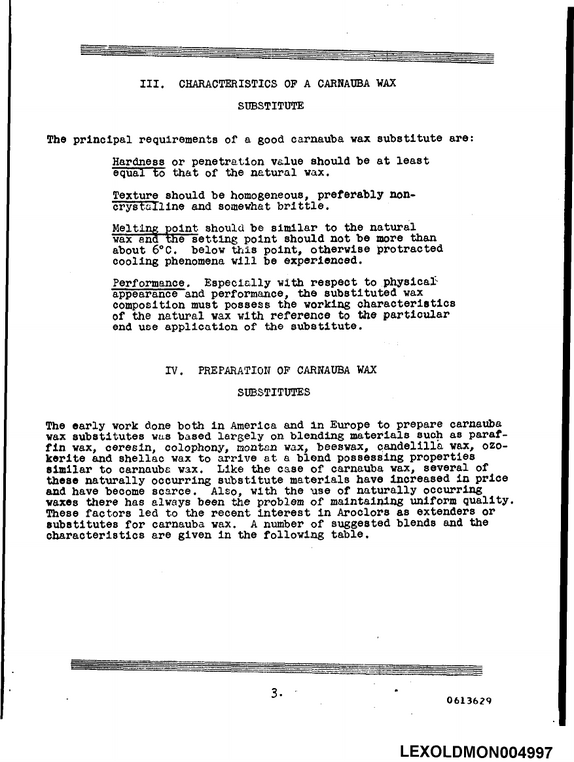 III. CHARACTERISTICS OF A CARNAUBA WAX SUBSTITUTE

The principal requirements of a good carnauba wax substitute are:

Hardness or penetration value should be at least equal to that of the natural wax.

Texture should be homogeneous, preferably non-crystalline and somewhat brittle.

Melting point should be similar to the natural wax and the setting point should not be more than about 6°C. below this point, otherwise protracted cooling phenomena will be experienced.

Performance. Especially with respect to physical appearance and performance, the substituted wax composition must possess the working characteristics of the natural wax with reference to the particular end use application of the substitute.

IV. PREPARATION OF CARNAUBA WAX SUBSTITUTES

The early work done both in America and in Europe to prepare carnauba wax substitutes was based largely on blending materials such as paraffin wax, ceresin, colophony, montan wax, beeswax, candelilla wax, ozokerite and shellac wax to arrive at a blend possessing properties similar to carnauba wax. Like the case of carnauba wax, several of these naturally occurring substitute materials have increased in price and have become scarce. Also, with the use of naturally occurring waxes there has always been the problem of maintaining uniform quality. These factors led to the recent interest in Aroclors as extenders or substitutes for carnauba wax. A number of suggested blends and the characteristics are given in the following table.

3.

0613629

LEXOLDMON004997